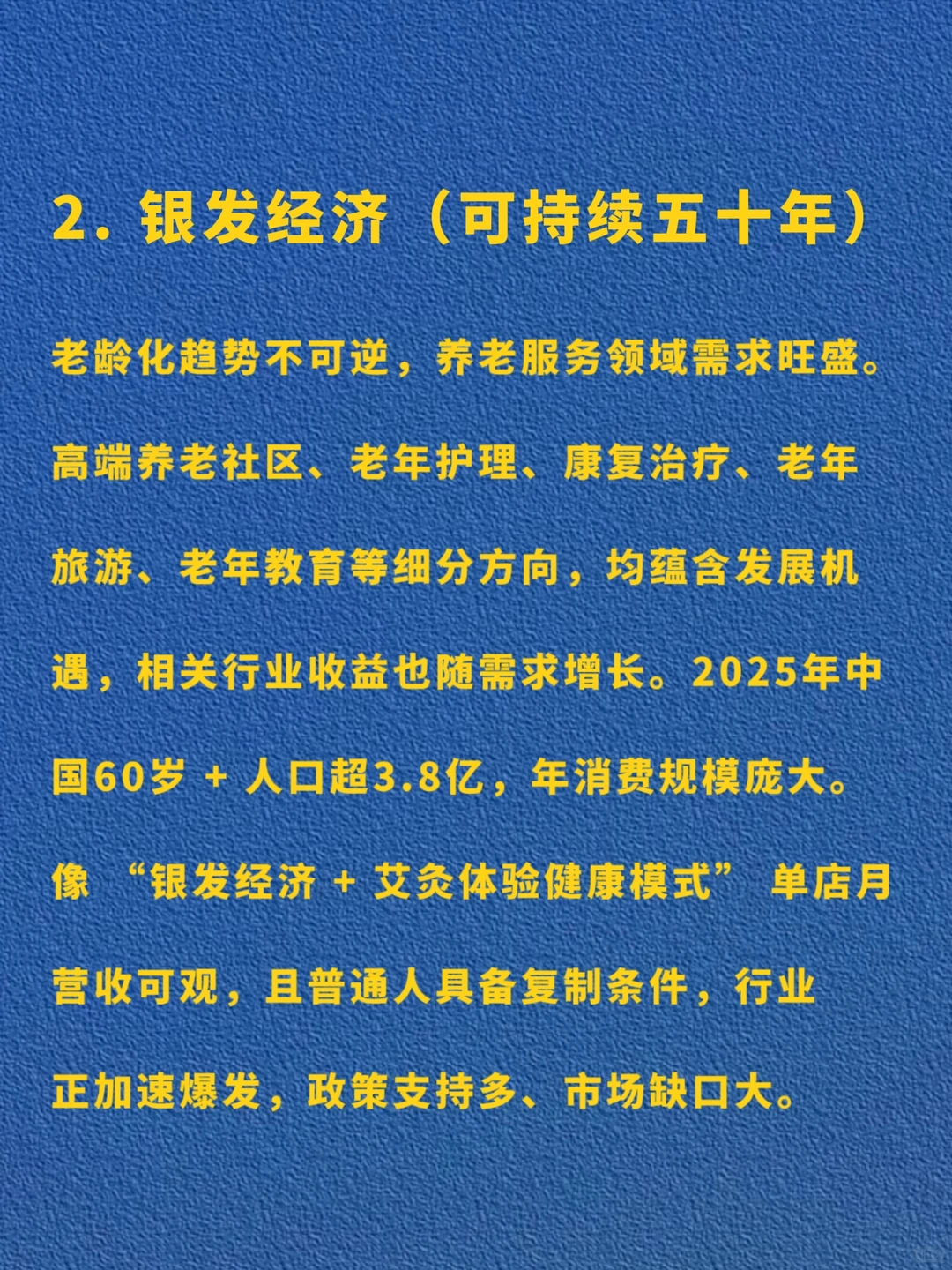 2. 银发经济（可持续五十年）

老龄化趋势不可逆，养老服务领域需求旺盛。高端养老社区、老年护理、康复治疗、老年旅游、老年教育等细分方向，均蕴含发展机遇，相关行业收益也随需求增长。2025年中国60岁 + 人口超3.8亿，年消费规模庞大。像 “银发经济 + 艾灸体验健康模式” 单店月营收可观，且普通人具备复制条件，行业正加速爆发，政策支持多、市场缺口大。